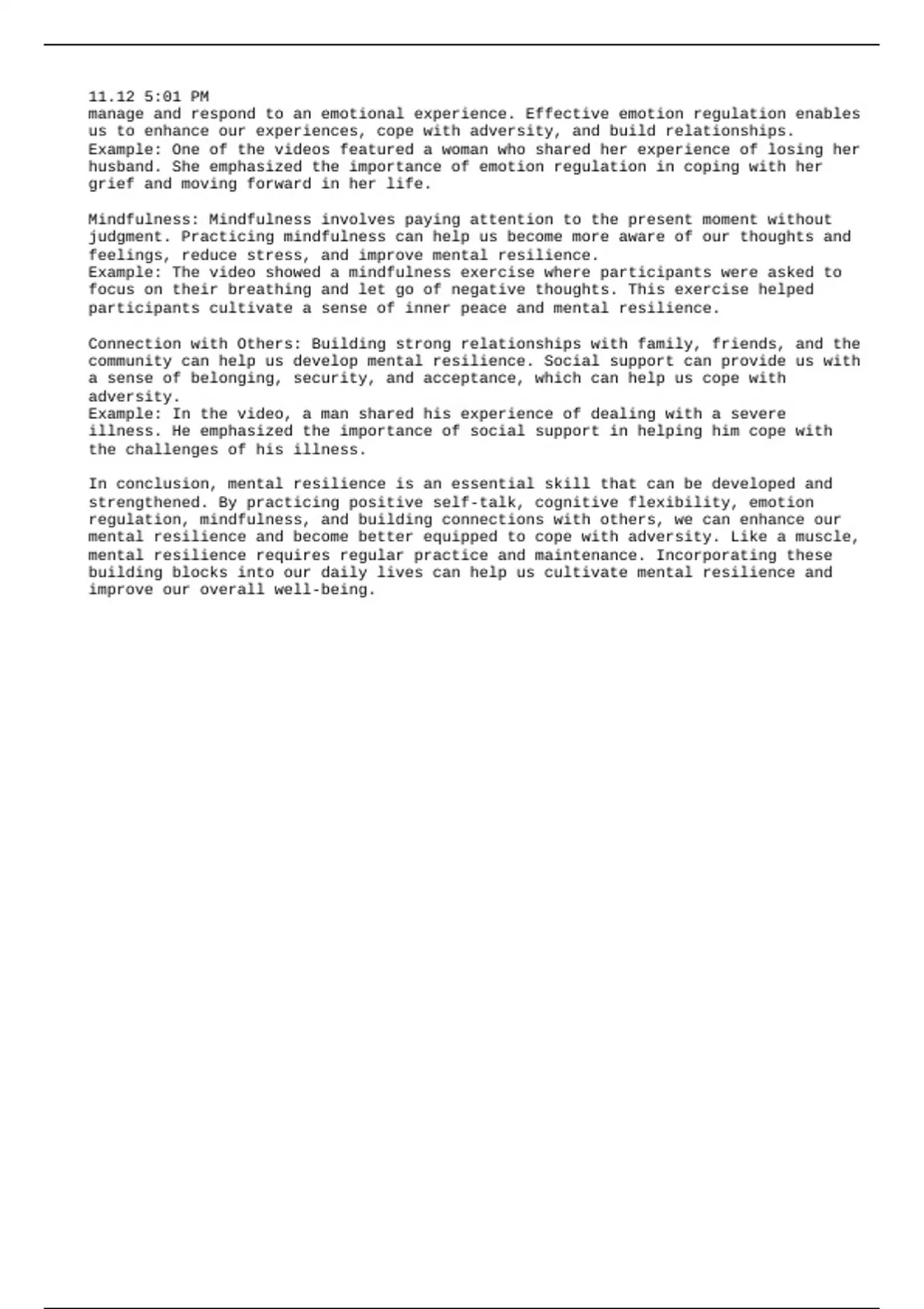 11.12 5:01 PM
manage and respond to an emotional experience. Effective emotion regulation enables us to enhance our experiences, cope with adversity, and build relationships.
Example: One of the videos featured a woman who shared her experience of losing her husband. She emphasized the importance of emotion regulation in coping with her grief and moving forward in her life.

Mindfulness: Mindfulness involves paying attention to the present moment without judgment. Practicing mindfulness can help us become more aware of our thoughts and feelings, reduce stress, and improve mental resilience.
Example: The video showed a mindfulness exercise where participants were asked to focus on their breathing and let go of negative thoughts. This exercise helped participants cultivate a sense of inner peace and mental resilience.

Connection with Others: Building strong relationships with family, friends, and the community can help us develop mental resilience. Social support can provide us with a sense of belonging, security, and acceptance, which can help us cope with adversity.
Example: In the video, a man shared his experience of dealing with a severe illness. He emphasized the importance of social support in helping him cope with the challenges of his illness.

In conclusion, mental resilience is an essential skill that can be developed and strengthened. By practicing positive self-talk, cognitive flexibility, emotion regulation, mindfulness, and building connections with others, we can enhance our mental resilience and become better equipped to cope with adversity. Like a muscle, mental resilience requires regular practice and maintenance. Incorporating these building blocks into our daily lives can help us cultivate mental resilience and improve our overall well-being.